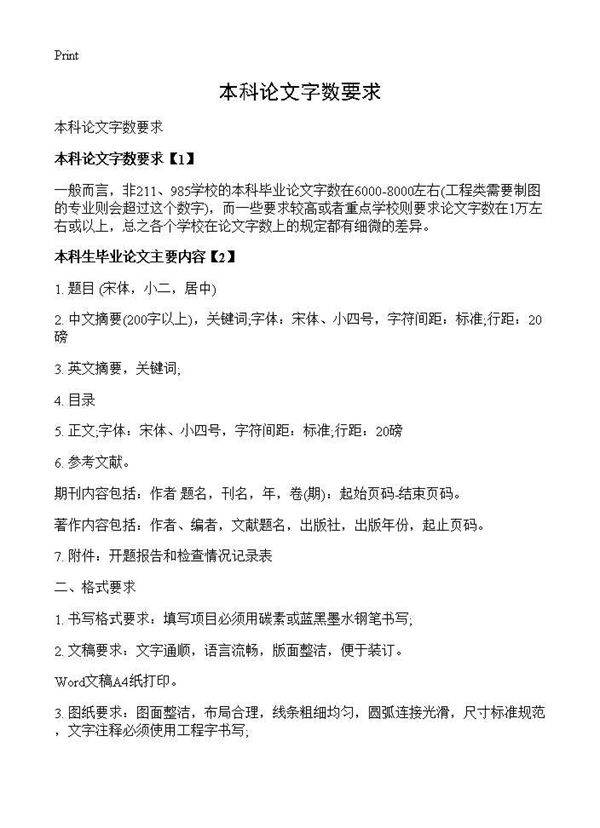 Print

本科论文字数要求

本科论文字数要求

本科论文字数要求【1】

一般而言，非211、985学校的本科毕业论文字数在6000-8000左右(工程类需要制图的专业则会超过这个数字)，而一些要求较高或者重点学校则要求论文字数在1万左右或以上，总之各个学校在论文字数上的规定都有细微的差异。

本科生毕业论文主要内容【2】

1. 题目 (宋体，小二，居中)

2. 中文摘要(200字以上)，关键词;字体：宋体、小四号，字符间距：标准;行距：20磅

3. 英文摘要，关键词;

4. 目录

5. 正文;字体：宋体、小四号，字符间距：标准;行距：20磅

6. 参考文献。

期刊内容包括：作者 题名，刊名，年，卷(期)：起始页码-结束页码。

著作内容包括：作者、编者，文献题名，出版社，出版年份，起止页码。

7. 附件：开题报告和检查情况记录表

二、格式要求

1. 书写格式要求：填写项目必须用碳素或蓝黑墨水钢笔书写;

2. 文稿要求：文字通顺，语言流畅，版面整洁，便于装订。

Word文稿A4纸打印。

3. 图纸要求：图面整洁，布局合理，线条粗细均匀，圆弧连接光滑，尺寸标准规范，文字注释必须使用工程字书写;